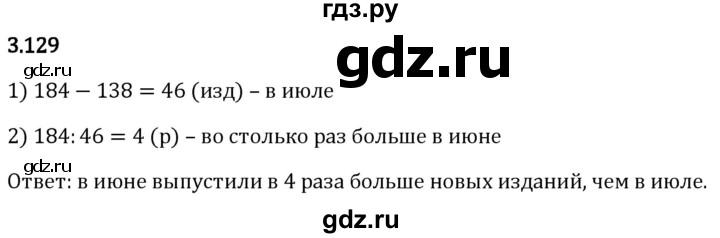 гдз.ру

3.129

gdz.ru

gdz.ru

1) $184 - 138 = 46$ (изд) – в июле

2) $184 : 46 = 4$ (р) – во столько раз больше в июне

gdz.ru

Ответ: в июне выпустили в 4 раза больше новых изданий, чем в июле.

gdz.ru